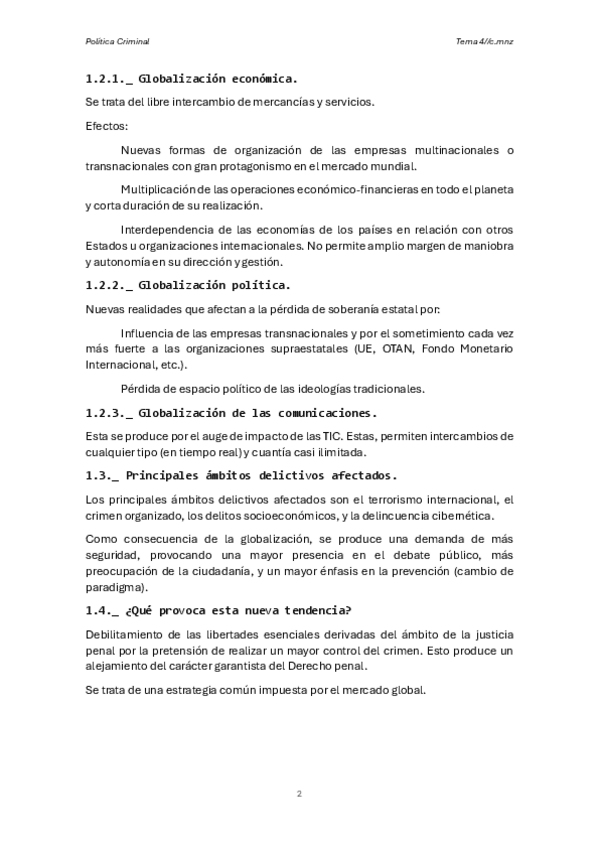 Política Criminal

Tema 4//c.mnz

1.2.1._ Globalización económica.

Se trata del libre intercambio de mercancías y servicios.

Efectos:

Nuevas formas de organización de las empresas multinacionales o transnacionales con gran protagonismo en el mercado mundial.

Multiplicación de las operaciones económico-financieras en todo el planeta y corta duración de su realización.

Interdependencia de las economías de los países en relación con otros Estados u organizaciones internacionales. No permite amplio margen de maniobra y autonomía en su dirección y gestión.

1.2.2._ Globalización política.

Nuevas realidades que afectan a la pérdida de soberanía estatal por:

Influencia de las empresas transnacionales y por el sometimiento cada vez más fuerte a las organizaciones supraestatales (UE, OTAN, Fondo Monetario Internacional, etc.).

Pérdida de espacio político de las ideologías tradicionales.

1.2.3._ Globalización de las comunicaciones.

Esta se produce por el auge de impacto de las TIC. Estas, permiten intercambios de cualquier tipo (en tiempo real) y cuantía casi ilimitada.

1.3._ Principales ámbitos delictivos afectados.

Los principales ámbitos delictivos afectados son el terrorismo internacional, el crimen organizado, los delitos socioeconómicos, y la delincuencia cibernética.

Como consecuencia de la globalización, se produce una demanda de más seguridad, provocando una mayor presencia en el debate público, más preocupación de la ciudadanía, y un mayor énfasis en la prevención (cambio de paradigma).

1.4._ ¿Qué provoca esta nueva tendencia?

Debilitamiento de las libertades esenciales derivadas del ámbito de la justicia penal por la pretensión de realizar un mayor control del crimen. Esto produce un alejamiento del carácter garantista del Derecho penal.

Se trata de una estrategia común impuesta por el mercado global.

2